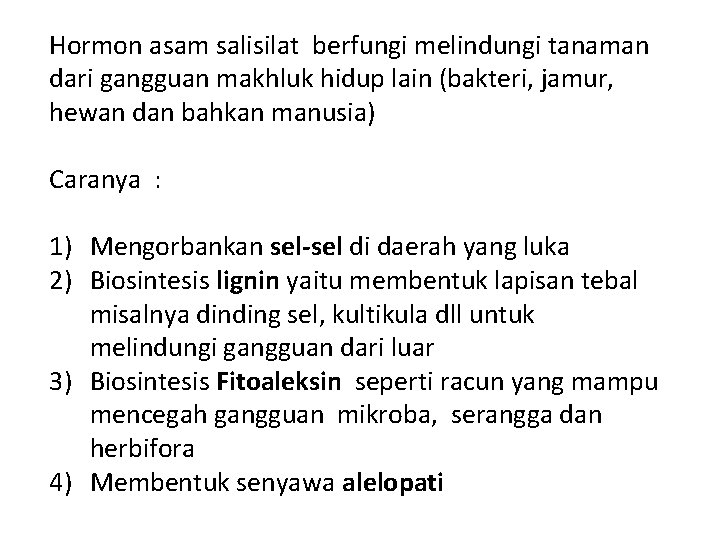 Hormon asam salisilat berfungi melindungi tanaman dari gangguan makhluk hidup lain (bakteri, jamur, hewan dan bahkan manusia)

Caranya :

1) Mengorbankan sel-sel di daerah yang luka
2) Biosintesis lignin yaitu membentuk lapisan tebal misalnya dinding sel, kultikula dll untuk melindungi gangguan dari luar
3) Biosintesis Fitoaleksin seperti racun yang mampu mencegah gangguan mikroba, serangga dan herbifora
4) Membentuk senyawa alelopati